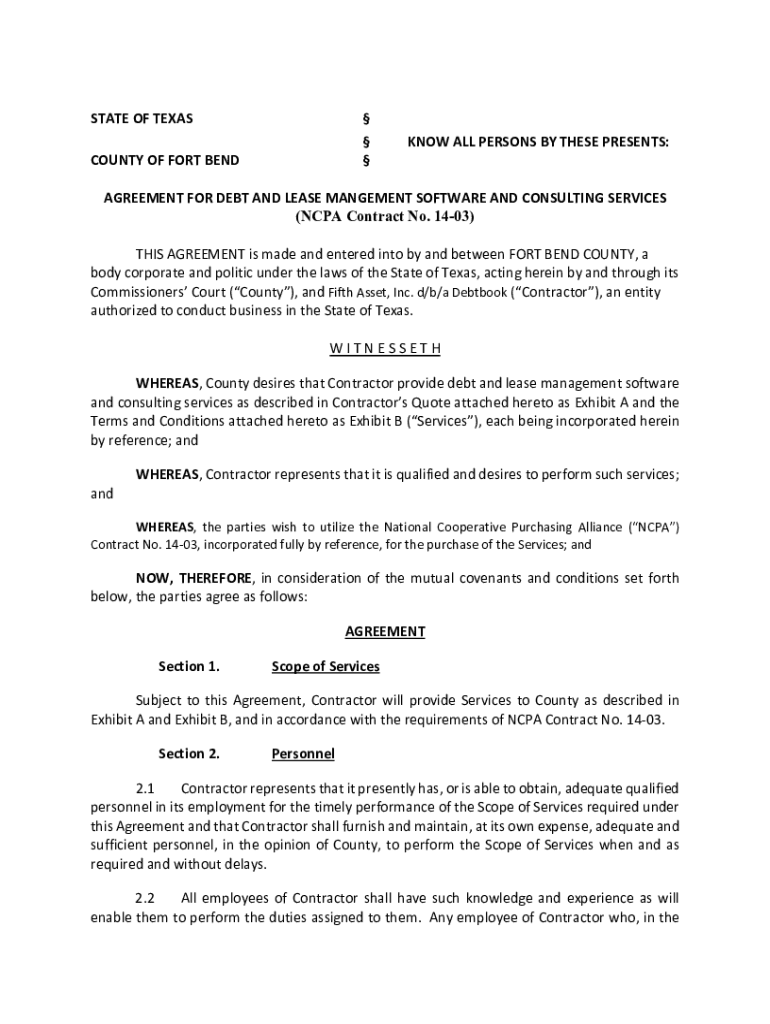 STATE OF TEXAS §
§ KNOW ALL PERSONS BY THESE PRESENTS:
COUNTY OF FORT BEND §

AGREEMENT FOR DEBT AND LEASE MANGEMENT SOFTWARE AND CONSULTING SERVICES
(NCPA Contract No. 14-03)

THIS AGREEMENT is made and entered into by and between FORT BEND COUNTY, a body corporate and politic under the laws of the State of Texas, acting herein by and through its Commissioners' Court ("County"), and Fifth Asset, Inc. d/b/a Debtbook ("Contractor"), an entity authorized to conduct business in the State of Texas.

W I T N E S S E T H

WHEREAS, County desires that Contractor provide debt and lease management software and consulting services as described in Contractor's Quote attached hereto as Exhibit A and the Terms and Conditions attached hereto as Exhibit B ("Services"), each being incorporated herein by reference; and

WHEREAS, Contractor represents that it is qualified and desires to perform such services; and

WHEREAS, the parties wish to utilize the National Cooperative Purchasing Alliance ("NCPA") Contract No. 14-03, incorporated fully by reference, for the purchase of the Services; and

NOW, THEREFORE, in consideration of the mutual covenants and conditions set forth below, the parties agree as follows:

AGREEMENT

Section 1. Scope of Services

Subject to this Agreement, Contractor will provide Services to County as described in Exhibit A and Exhibit B, and in accordance with the requirements of NCPA Contract No. 14-03.

Section 2. Personnel

2.1 Contractor represents that it presently has, or is able to obtain, adequate qualified personnel in its employment for the timely performance of the Scope of Services required under this Agreement and that Contractor shall furnish and maintain, at its own expense, adequate and sufficient personnel, in the opinion of County, to perform the Scope of Services when and as required and without delays.

2.2 All employees of Contractor shall have such knowledge and experience as will enable them to perform the duties assigned to them. Any employee of Contractor who, in the